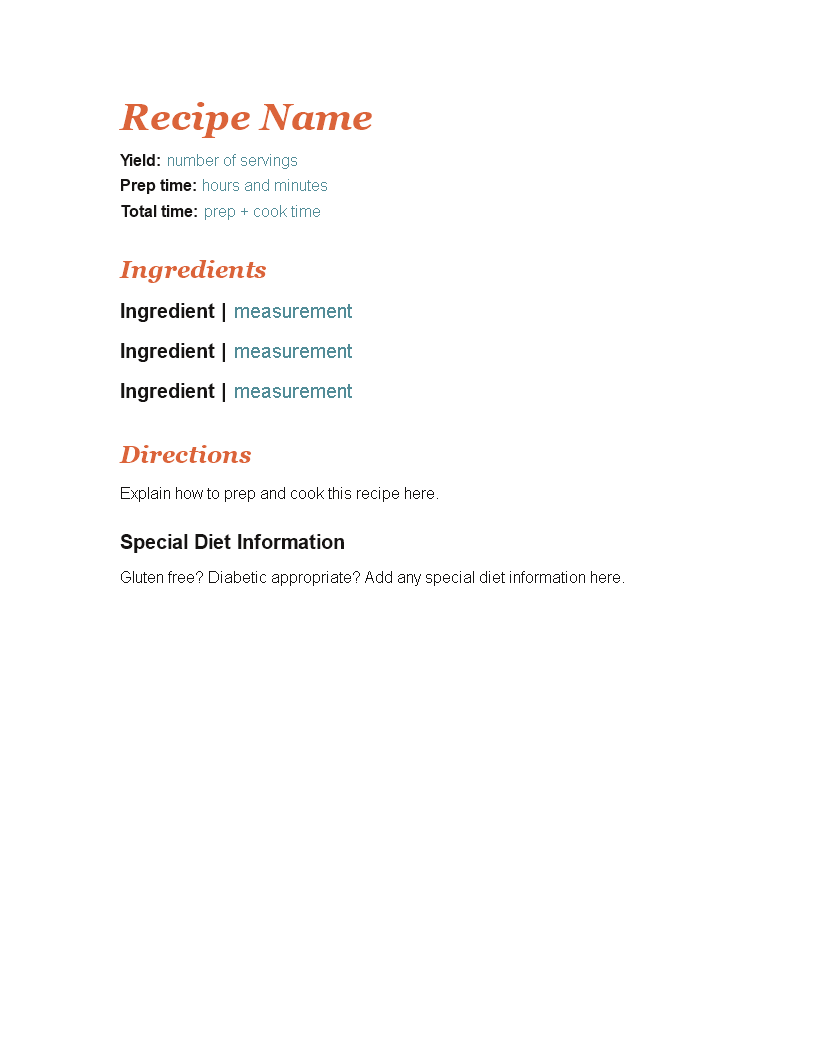 Recipe Name

Yield: number of servings
Prep time: hours and minutes
Total time: prep + cook time

Ingredients

Ingredient | measurement

Ingredient | measurement

Ingredient | measurement

Directions

Explain how to prep and cook this recipe here.

Special Diet Information

Gluten free? Diabetic appropriate? Add any special diet information here.